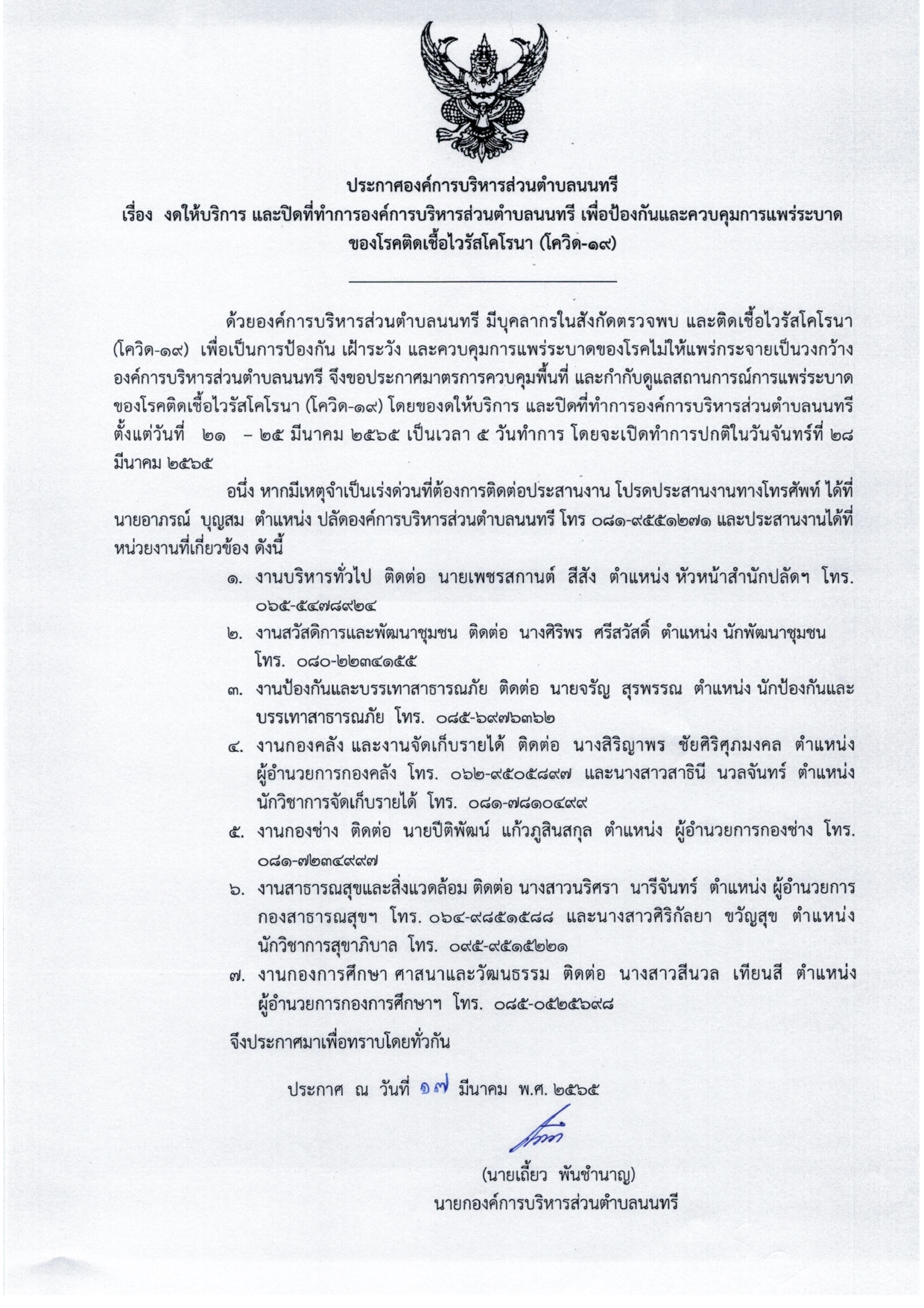 ประกาศองค์การบริหารส่วนตำบลนนทรี
เรื่อง งดให้บริการ และปิดที่ทำการองค์การบริหารส่วนตำบลนนทรี เพื่อป้องกันและควบคุมการแพร่ระบาดของโรคติดเชื้อไวรัสโคโรนา (โควิด-๑๙)

ด้วยองค์การบริหารส่วนตำบลนนทรี มีบุคลากรในสังกัดตรวจพบ และติดเชื้อไวรัสโคโรนา (โควิด-๑๙) เพื่อเป็นการป้องกัน เฝ้าระวัง และควบคุมการแพร่ระบาดของโรคไม่ให้แพร่กระจายเป็นวงกว้าง องค์การบริหารส่วนตำบลนนทรี จึงขอประกาศมาตรการควบคุมพื้นที่ และกำกับดูแลสถานการณ์การแพร่ระบาดของโรคติดเชื้อไวรัสโคโรนา (โควิด-๑๙) โดยของดให้บริการ และปิดที่ทำการองค์การบริหารส่วนตำบลนนทรี ตั้งแต่วันที่ ๒๑ – ๒๕ มีนาคม ๒๕๖๕ เป็นเวลา ๕ วันทำการ โดยจะเปิดทำการปกติในวันจันทร์ที่ ๒๘ มีนาคม ๒๕๖๕

อนึ่ง หากมีเหตุจำเป็นเร่งด่วนที่ต้องการติดต่อประสานงาน โปรดประสานงานทางโทรศัพท์ ได้ที่ นายอาภรณ์ บุญสม ตำแหน่ง ปลัดองค์การบริหารส่วนตำบลนนทรี โทร ๐๘๑-๙๕๕๑๒๗๑ และประสานงานได้ที่หน่วยงานที่เกี่ยวข้อง ดังนี้

๑. งานบริหารทั่วไป ติดต่อ นายเพชรสกานต์ สีสัง ตำแหน่ง หัวหน้าสำนักปลัดฯ โทร. ๐๖๕-๕๔๗๘๙๒๔
๒. งานสวัสดิการและพัฒนาชุมชน ติดต่อ นางศิริพร ศรีสวัสดิ์ ตำแหน่ง นักพัฒนาชุมชน โทร. ๐๘๐-๒๒๓๔๑๕๕
๓. งานป้องกันและบรรเทาสาธารณภัย ติดต่อ นายจรัญ สุรพรรณ ตำแหน่ง นักป้องกันและบรรเทาสาธารณภัย โทร. ๐๘๕-๖๙๗๖๓๖๒
๔. งานกองคลัง และงานจัดเก็บรายได้ ติดต่อ นางสิริญาพร ชัยศิริศุภมงคล ตำแหน่ง ผู้อำนวยการกองคลัง โทร. ๐๖๒-๙๕๐๕๘๙๗ และนางสาวสาธินี นวลจันทร์ ตำแหน่ง นักวิชาการจัดเก็บรายได้ โทร. ๐๘๑-๗๘๑๐๔๙๙
๕. งานกองช่าง ติดต่อ นายปิติพัฒน์ แก้วภูสินสกุล ตำแหน่ง ผู้อำนวยการกองช่าง โทร. ๐๘๑-๗๒๓๔๙๙๗
๖. งานสาธารณสุขและสิ่งแวดล้อม ติดต่อ นางสาวนริศรา นารีจันทร์ ตำแหน่ง ผู้อำนวยการกองสาธารณสุขฯ โทร. ๐๖๔-๙๘๕๑๕๘๘ และนางสาวศิริกัลยา ขวัญสุข ตำแหน่ง นักวิชาการสุขาภิบาล โทร. ๐๙๕-๙๕๑๕๒๒๑
๗. งานกองการศึกษา ศาสนาและวัฒนธรรม ติดต่อ นางสาวสีนวล เทียนสี ตำแหน่ง ผู้อำนวยการกองการศึกษาฯ โทร. ๐๘๕-๐๕๒๕๖๙๘

จึงประกาศมาเพื่อทราบโดยทั่วกัน

ประกาศ ณ วันที่ ๑๗ มีนาคม พ.ศ. ๒๕๖๕

(นายเถี้ยว พันชำนาญ)
นายกองค์การบริหารส่วนตำบลนนทรี